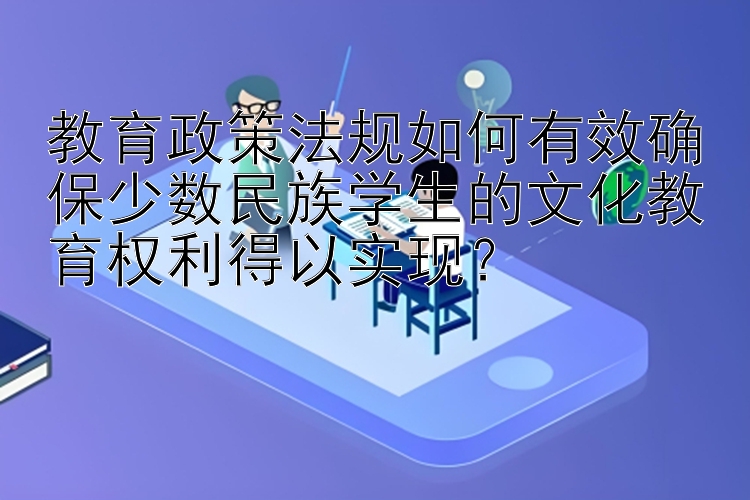 教育政策法规如何有效确保少数民族学生的文化教育权利得以实现?